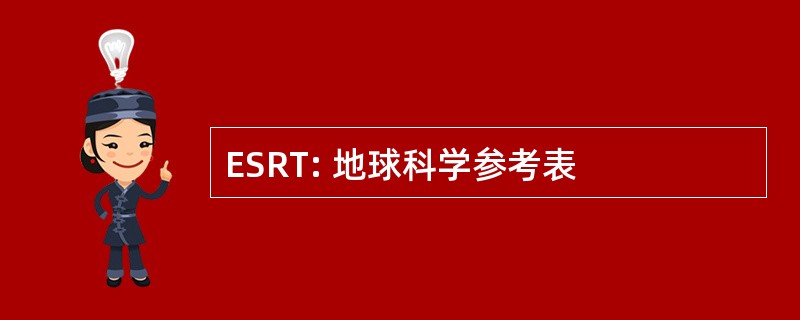 ESRT: 地球科学参考表